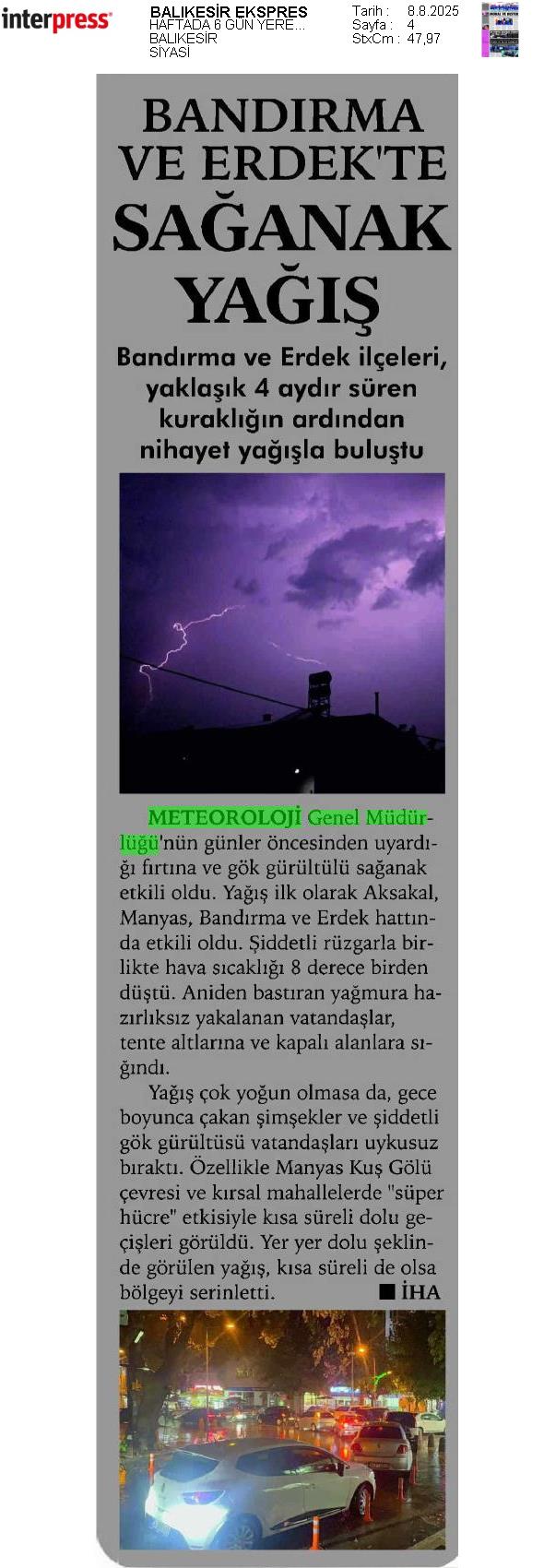 interpress

BALIKESİR EKSPRES
HAFTADA 6 GÜN YERE...
BALIKESİR
SİYASİ

Tarih : 8.8.2025
Sayfa : 4
StxCm : 47,97

BANDIRMA VE ERDEK'TE SAĞANAK YAĞIŞ

Bandırma ve Erdek ilçeleri, yaklaşık 4 aydır süren kuraklığın ardından nihayet yağışla buluştu

METEOROLOJİ Genel Müdürlüğü'nün günler öncesinden uyardığı fırtına ve gök gürültülü sağanak etkili oldu. Yağış ilk olarak Aksakal, Manyas, Bandırma ve Erdek hattında etkili oldu. Şiddetli rüzgarla birlikte hava sıcaklığı 8 derece birden düştü. Aniden bastıran yağmura hazırlıksız yakalanan vatandaşlar, tente altlarına ve kapalı alanlara sığındı.

Yağış çok yoğun olmasa da, gece boyunca çakan şimşekler ve şiddetli gök gürültüsü vatandaşları uykusuz bıraktı. Özellikle Manyas Kuş Gölü çevresi ve kırsal mahallelerde "süper hücre" etkisiyle kısa süreli dolu geçişleri görüldü. Yer yer dolu şeklinde görülen yağış, kısa süreli de olsa bölgeyi serinletti. ■ İHA